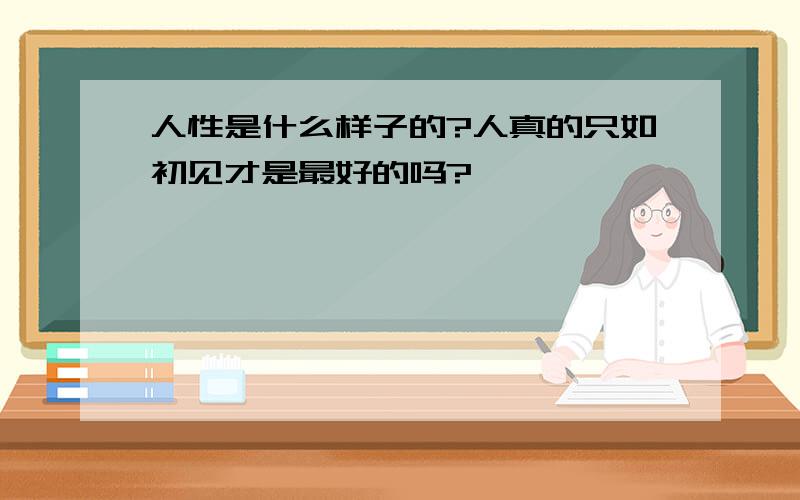 人性是什么样子的?人真的只如初见才是最好的吗?